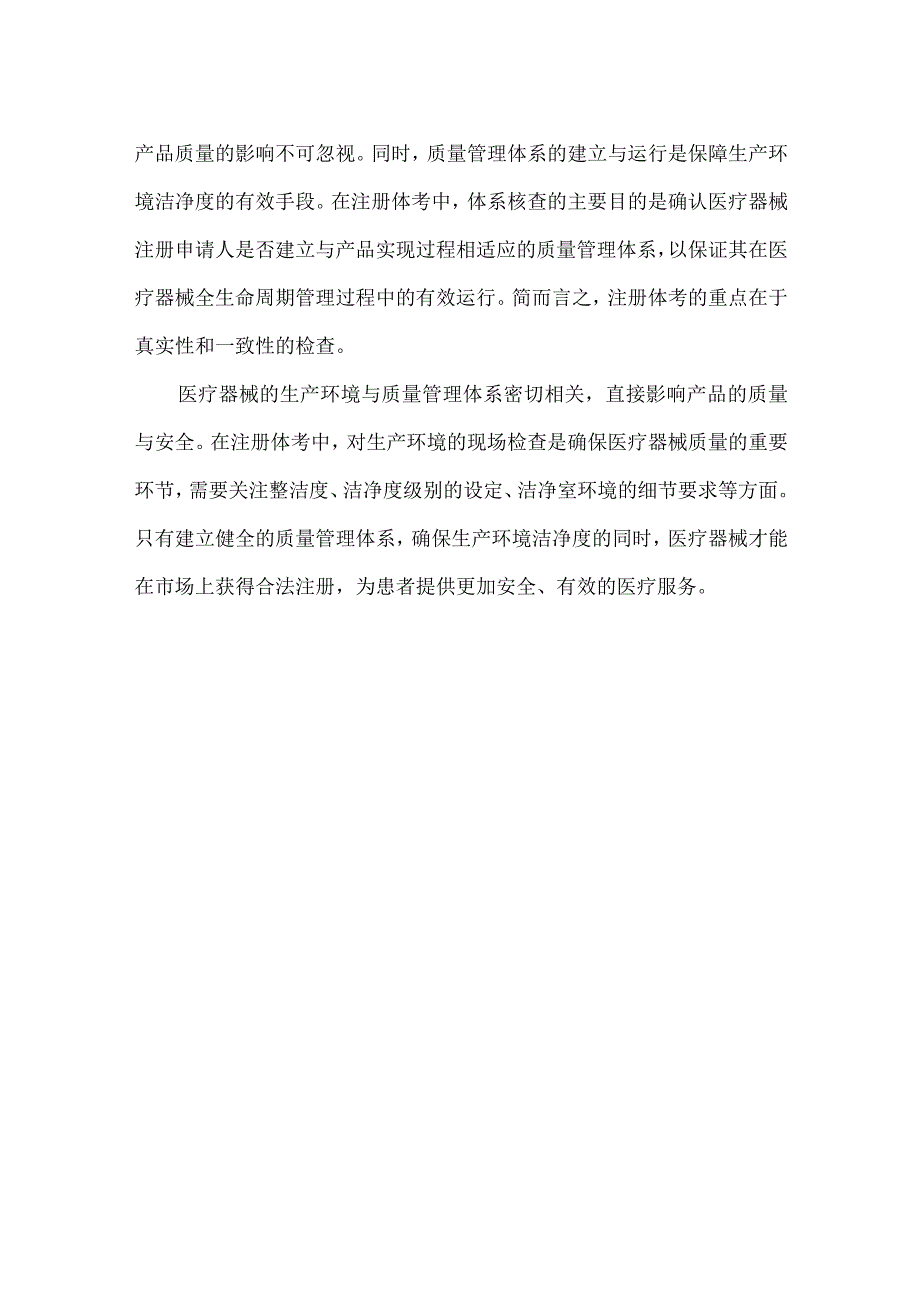 产品质量的影响不可忽视。同时，质量管理体系的建立与运行是保障生产环境洁净度的有效手段。在注册体考中，体系核查的主要目的是确认医疗器械注册申请人是否建立与产品实现过程相适应的质量管理体系，以保证其在医疗器械全生命周期管理过程中的有效运行。简而言之，注册体考的重点在于真实性和一致性的检查。

医疗器械的生产环境与质量管理体系密切相关，直接影响产品的质量与安全。在注册体考中，对生产环境的现场检查是确保医疗器械质量的重要环节，需要关注整洁度、洁净度级别的设定、洁净室环境的细节要求等方面。只有建立健全的质量管理体系，确保生产环境洁净度的同时，医疗器械才能在市场上获得合法注册，为患者提供更加安全、有效的医疗服务。